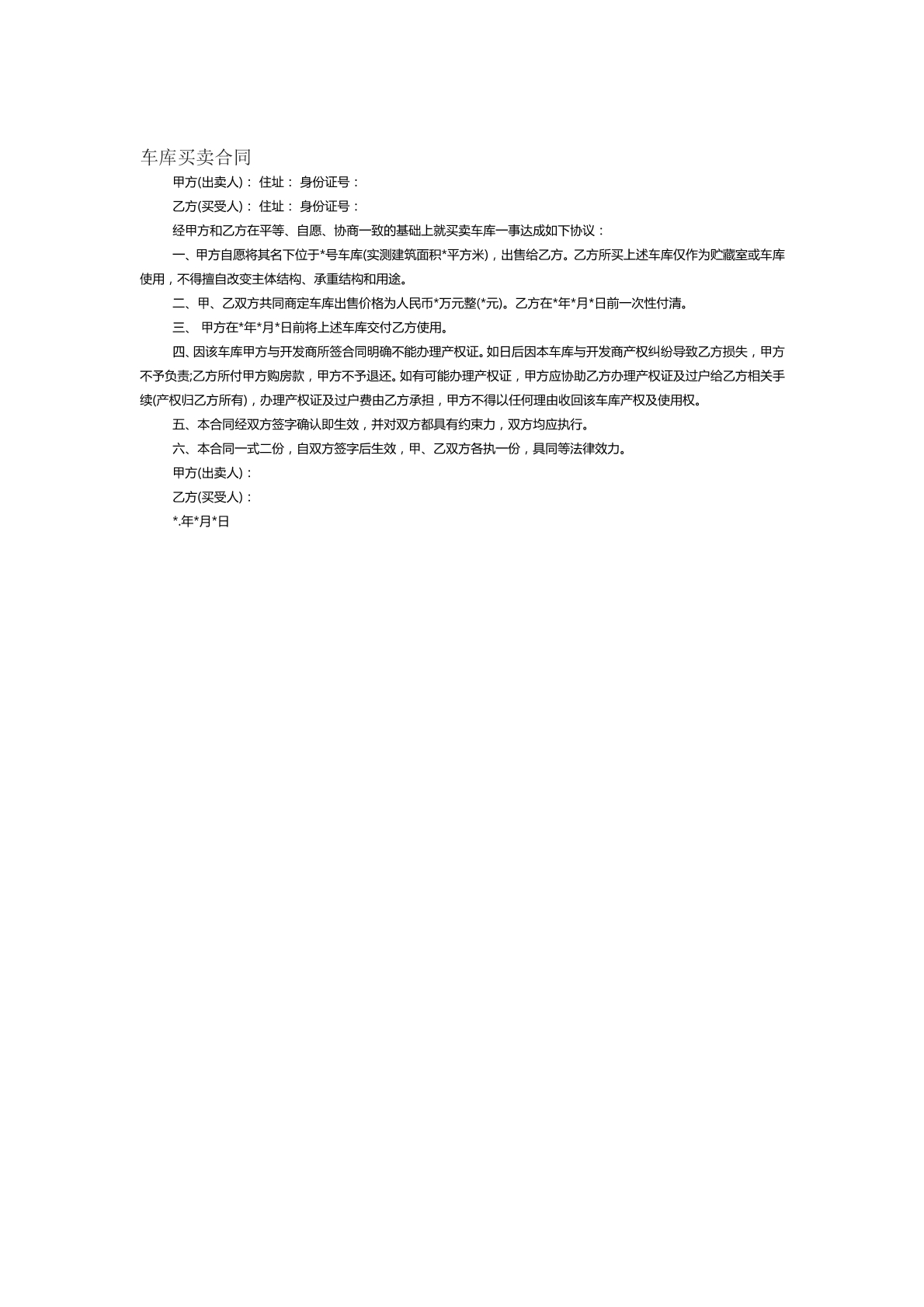 车库买卖合同

甲方(出卖人)： 住址： 身份证号：

乙方(买受人)： 住址： 身份证号：

经甲方和乙方在平等、自愿、协商一致的基础上就买卖车库一事达成如下协议：

一、甲方自愿将其名下位于*号车库(实测建筑面积*平方米)，出售给乙方。乙方所买上述车库仅作为贮藏室或车库使用，不得擅自改变主体结构、承重结构和用途。

二、甲、乙双方共同商定车库出售价格为人民币*万元整(*元)。乙方在*年*月*日前一次性付清。

三、 甲方在*年*月*日前将上述车库交付乙方使用。

四、因该车库甲方与开发商所签合同明确不能办理产权证。如日后因本车库与开发商产权纠纷导致乙方损失，甲方不予负责;乙方所付甲方购房款，甲方不予退还。如有可能办理产权证，甲方应协助乙方办理产权证及过户给乙方相关手续(产权归乙方所有)，办理产权证及过户费由乙方承担，甲方不得以任何理由收回该车库产权及使用权。

五、本合同经双方签字确认即生效，并对双方都具有约束力，双方均应执行。

六、本合同一式二份，自双方签字后生效，甲、乙双方各执一份，具同等法律效力。

甲方(出卖人)：

乙方(买受人)：

*.年*月*日